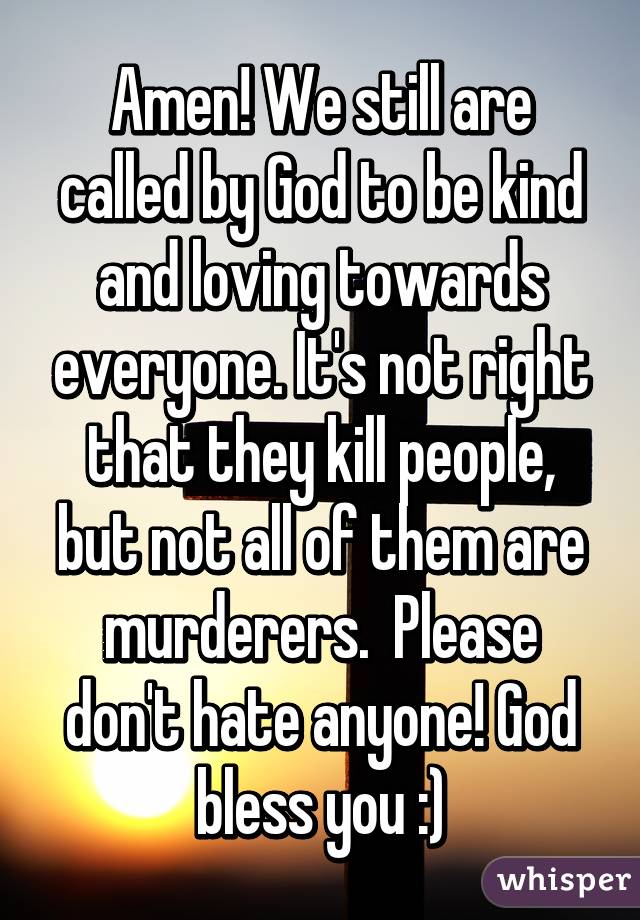 Amen! We still are called by God to be kind and loving towards everyone. It's not right that they kill people, but not all of them are murderers.  Please don't hate anyone! God bless you :)

whisper